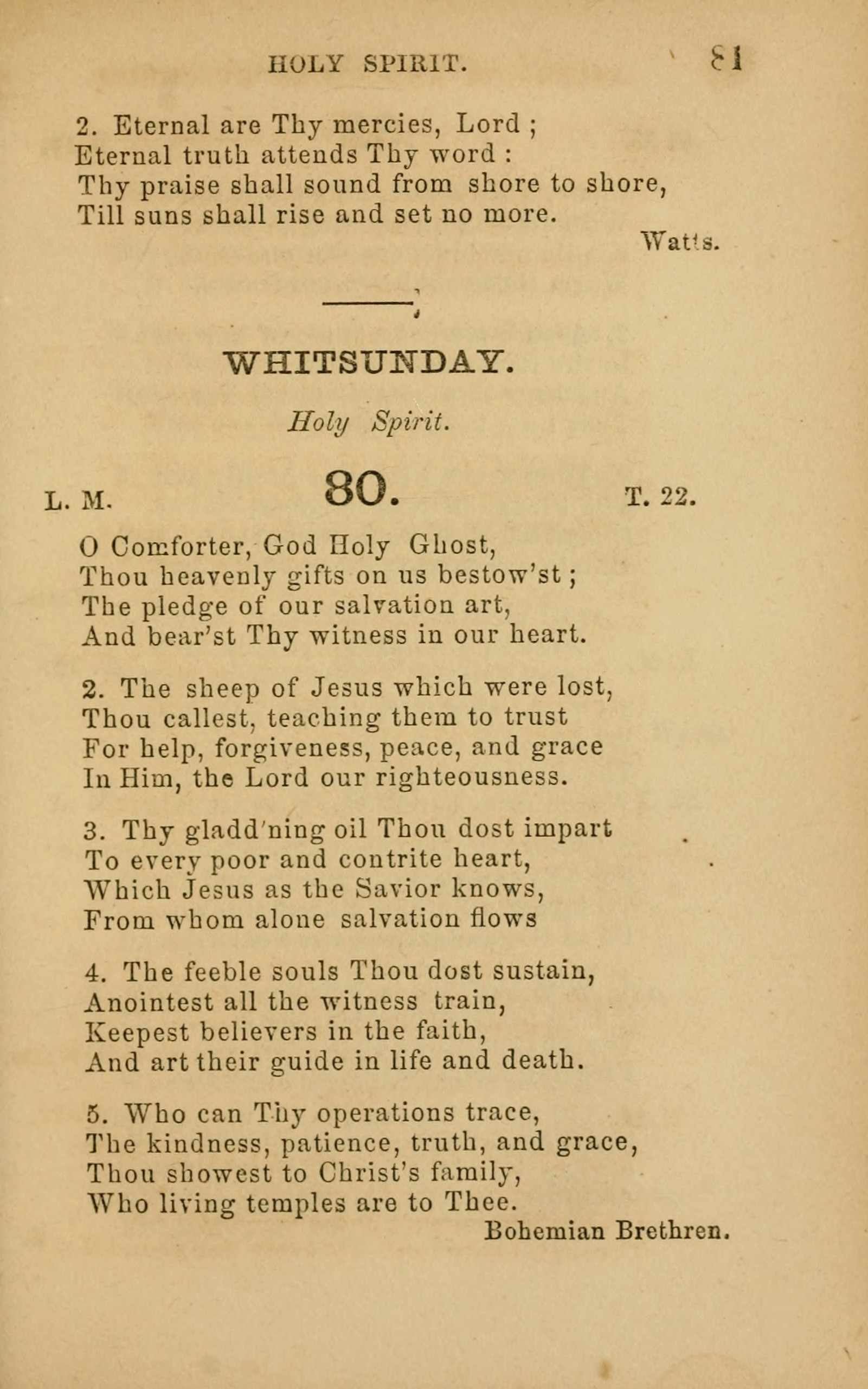 HOLY SPIRIT. 81

2. Eternal are Thy mercies, Lord ;
Eternal truth attends Thy word :
Thy praise shall sound from shore to shore,
Till suns shall rise and set no more.
Watts.

WHITSUNDAY.

Holy Spirit.

L. M. 80. T. 22.

O Comforter, God Holy Ghost,
Thou heavenly gifts on us bestow'st ;
The pledge of our salvation art,
And bear'st Thy witness in our heart.

2. The sheep of Jesus which were lost,
Thou callest, teaching them to trust
For help, forgiveness, peace, and grace
In Him, the Lord our righteousness.

3. Thy gladd'ning oil Thou dost impart
To every poor and contrite heart,
Which Jesus as the Savior knows,
From whom alone salvation flows

4. The feeble souls Thou dost sustain,
Anointest all the witness train,
Keepest believers in the faith,
And art their guide in life and death.

5. Who can Thy operations trace,
The kindness, patience, truth, and grace,
Thou showest to Christ's family,
Who living temples are to Thee.
Bohemian Brethren.